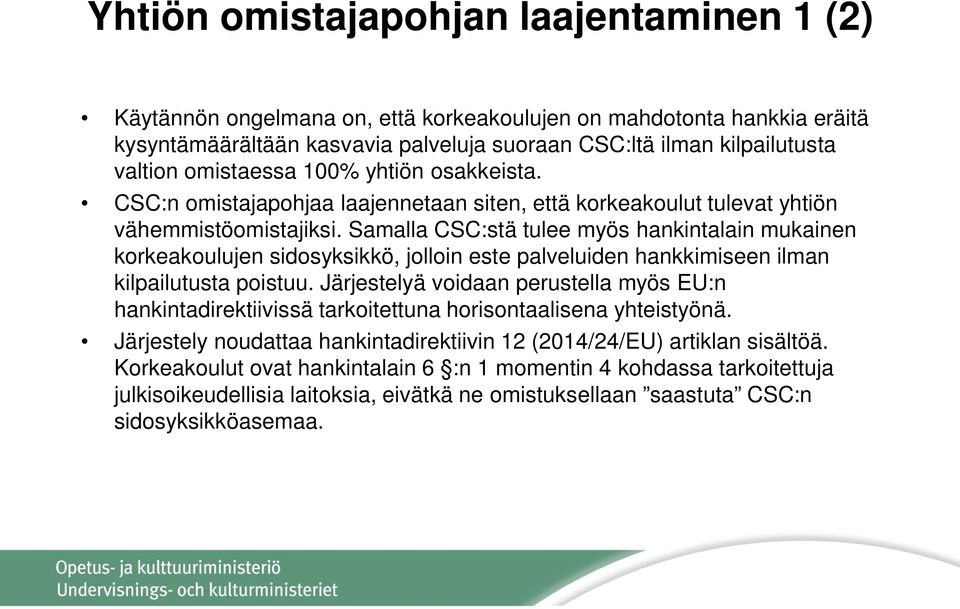 Yhtiön omistajapohjan laajentaminen 1 (2)

• Käytännön ongelmana on, että korkeakoulujen on mahdotonta hankkia eräitä kysyntämäärältään kasvavia palveluja suoraan CSC:ltä ilman kilpailutusta valtion omistaessa 100% yhtiön osakkeista.

• CSC:n omistajapohjaa laajennetaan siten, että korkeakoulut tulevat yhtiön vähemmistöomistajiksi. Samalla CSC:stä tulee myös hankintalain mukainen korkeakoulujen sidosyksikkö, jolloin este palveluiden hankkimiseen ilman kilpailutusta poistuu. Järjestelyä voidaan perustella myös EU:n hankintadirektiivissä tarkoitettuna horisontaalisena yhteistyönä.

• Järjestely noudattaa hankintadirektiivin 12 (2014/24/EU) artiklan sisältöä. Korkeakoulut ovat hankintalain 6 §:n 1 momentin 4 kohdassa tarkoitettuja julkisoikeudellisia laitoksia, eivätkä ne omistuksellaan ”saastuta” CSC:n sidosyksikköasemaa.

Opetus- ja kulttuuriministeriö
Undervisnings- och kulturministeriet